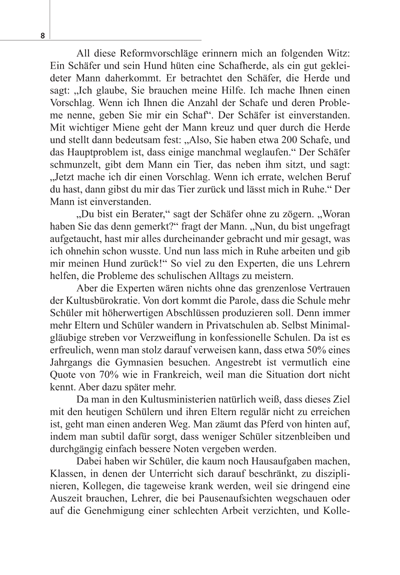 8

All diese Reformvorschläge erinnern mich an folgenden Witz: Ein Schäfer und sein Hund hüten eine Schafherde, als ein gut gekleideter Mann daherkommt. Er betrachtet den Schäfer, die Herde und sagt: „Ich glaube, Sie brauchen meine Hilfe. Ich mache Ihnen einen Vorschlag. Wenn ich Ihnen die Anzahl der Schafe und deren Probleme nenne, geben Sie mir ein Schaf“. Der Schäfer ist einverstanden. Mit wichtiger Miene geht der Mann kreuz und quer durch die Herde und stellt dann bedeutsam fest: „Also, Sie haben etwa 200 Schafe, und das Hauptproblem ist, dass einige manchmal weglaufen.“ Der Schäfer schmunzelt, gibt dem Mann ein Tier, das neben ihm sitzt, und sagt: „Jetzt mache ich dir einen Vorschlag. Wenn ich errate, welchen Beruf du hast, dann gibst du mir das Tier zurück und lässt mich in Ruhe.“ Der Mann ist einverstanden.

„Du bist ein Berater,“ sagt der Schäfer ohne zu zögern. „Woran haben Sie das denn gemerkt?“ fragt der Mann. „Nun, du bist ungefragt aufgetaucht, hast mir alles durcheinander gebracht und mir gesagt, was ich ohnehin schon wusste. Und nun lass mich in Ruhe arbeiten und gib mir meinen Hund zurück!“ So viel zu den Experten, die uns Lehrern helfen, die Probleme des schulischen Alltags zu meistern.

Aber die Experten wären nichts ohne das grenzenlose Vertrauen der Kultusbürokratie. Von dort kommt die Parole, dass die Schule mehr Schüler mit höherwertigen Abschlüssen produzieren soll. Denn immer mehr Eltern und Schüler wandern in Privatschulen ab. Selbst Minimalgläubige streben vor Verzweiflung in konfessionelle Schulen. Da ist es erfreulich, wenn man stolz darauf verweisen kann, dass etwa 50% eines Jahrgangs die Gymnasien besuchen. Angestrebt ist vermutlich eine Quote von 70% wie in Frankreich, weil man die Situation dort nicht kennt. Aber dazu später mehr.

Da man in den Kultusministerien natürlich weiß, dass dieses Ziel mit den heutigen Schülern und ihren Eltern regulär nicht zu erreichen ist, geht man einen anderen Weg. Man zäumt das Pferd von hinten auf, indem man subtil dafür sorgt, dass weniger Schüler sitzenbleiben und durchgängig einfach bessere Noten vergeben werden.

Dabei haben wir Schüler, die kaum noch Hausaufgaben machen, Klassen, in denen der Unterricht sich darauf beschränkt, zu disziplinieren, Kollegen, die tageweise krank werden, weil sie dringend eine Auszeit brauchen, Lehrer, die bei Pausenaufsichten wegschauen oder auf die Genehmigung einer schlechten Arbeit verzichten, und Kolle-